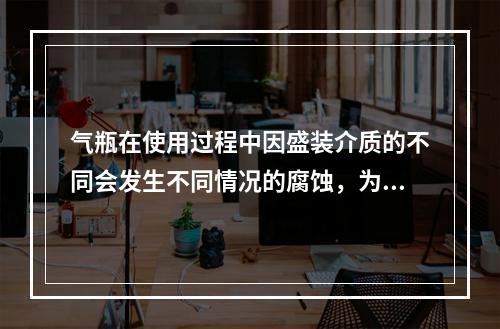 气瓶在使用过程中因盛装介质的不同会发生不同情况的腐蚀，为...